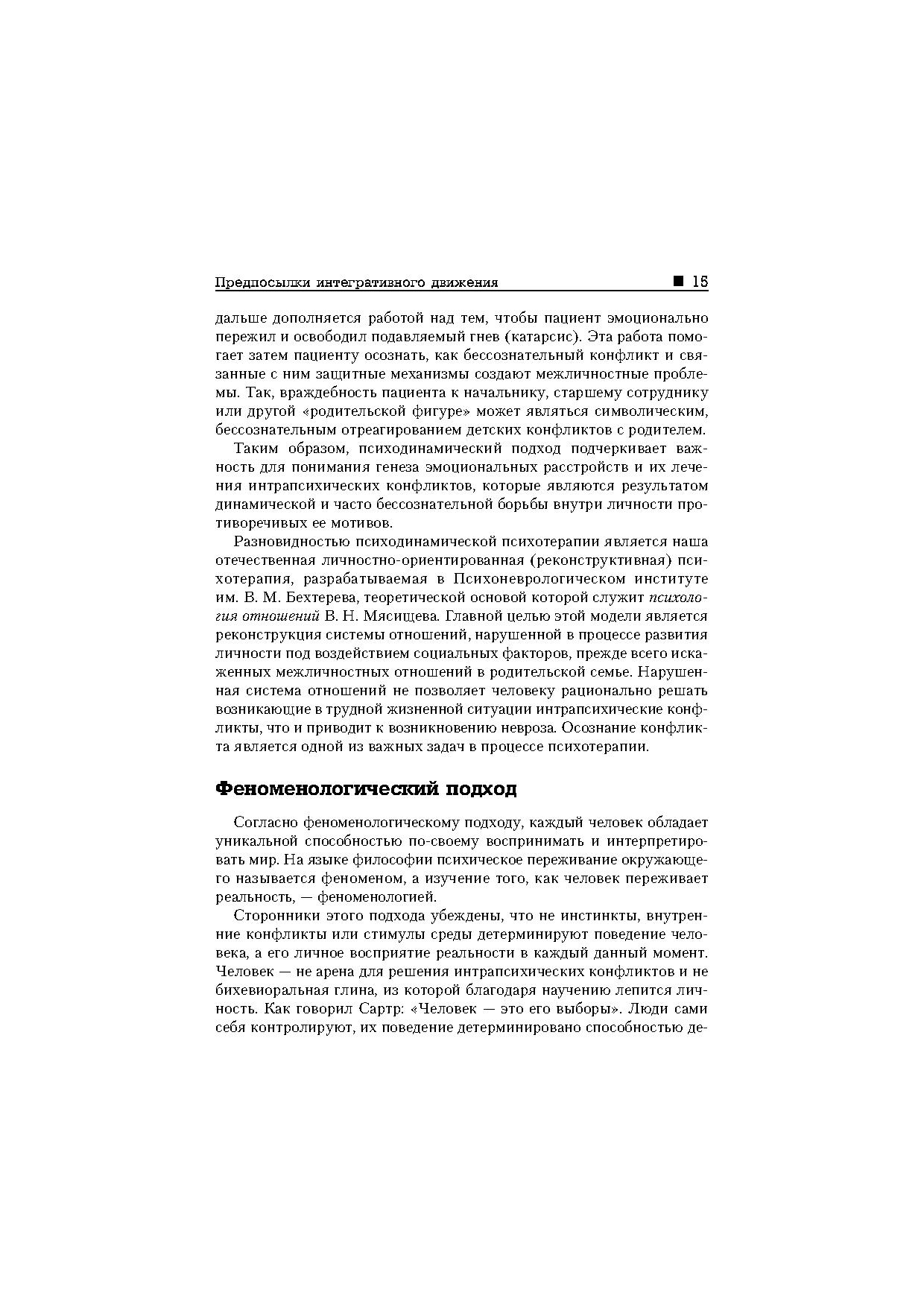 Предпосылки интегративного движения ■ 15

дальше дополняется работой над тем, чтобы пациент эмоционально пережил и освободил подавляемый гнев (катарсис). Эта работа помогает затем пациенту осознать, как бессознательный конфликт и связанные с ним защитные механизмы создают межличностные проблемы. Так, враждебность пациента к начальнику, старшему сотруднику или другой «родительской фигуре» может являться символическим, бессознательным отреагированием детских конфликтов с родителем.

Таким образом, психодинамический подход подчеркивает важность для понимания генеза эмоциональных расстройств и их лечения интрапсихических конфликтов, которые являются результатом динамической и часто бессознательной борьбы внутри личности противоречивых ее мотивов.

Разновидностью психодинамической психотерапии является наша отечественная личностно-ориентированная (реконструктивная) психотерапия, разрабатываемая в Психоневрологическом институте им. В. М. Бехтерева, теоретической основой которой служит психология отношений В. Н. Мясищева. Главной целью этой модели является реконструкция системы отношений, нарушенной в процессе развития личности под воздействием социальных факторов, прежде всего искаженных межличностных отношений в родительской семье. Нарушенная система отношений не позволяет человеку рационально решать возникающие в трудной жизненной ситуации интрапсихические конфликты, что и приводит к возникновению невроза. Осознание конфликта является одной из важных задач в процессе психотерапии.

Феноменологический подход

Согласно феноменологическому подходу, каждый человек обладает уникальной способностью по-своему воспринимать и интерпретировать мир. На языке философии психическое переживание окружающего называется феноменом, а изучение того, как человек переживает реальность, — феноменологией.

Сторонники этого подхода убеждены, что не инстинкты, внутренние конфликты или стимулы среды детерминируют поведение человека, а его личное восприятие реальности в каждый данный момент. Человек — не арена для решения интрапсихических конфликтов и не бихевиоральная глина, из которой благодаря научению лепится личность. Как говорил Сартр: «Человек — это его выборы». Люди сами себя контролируют, их поведение детерминировано способностью де-